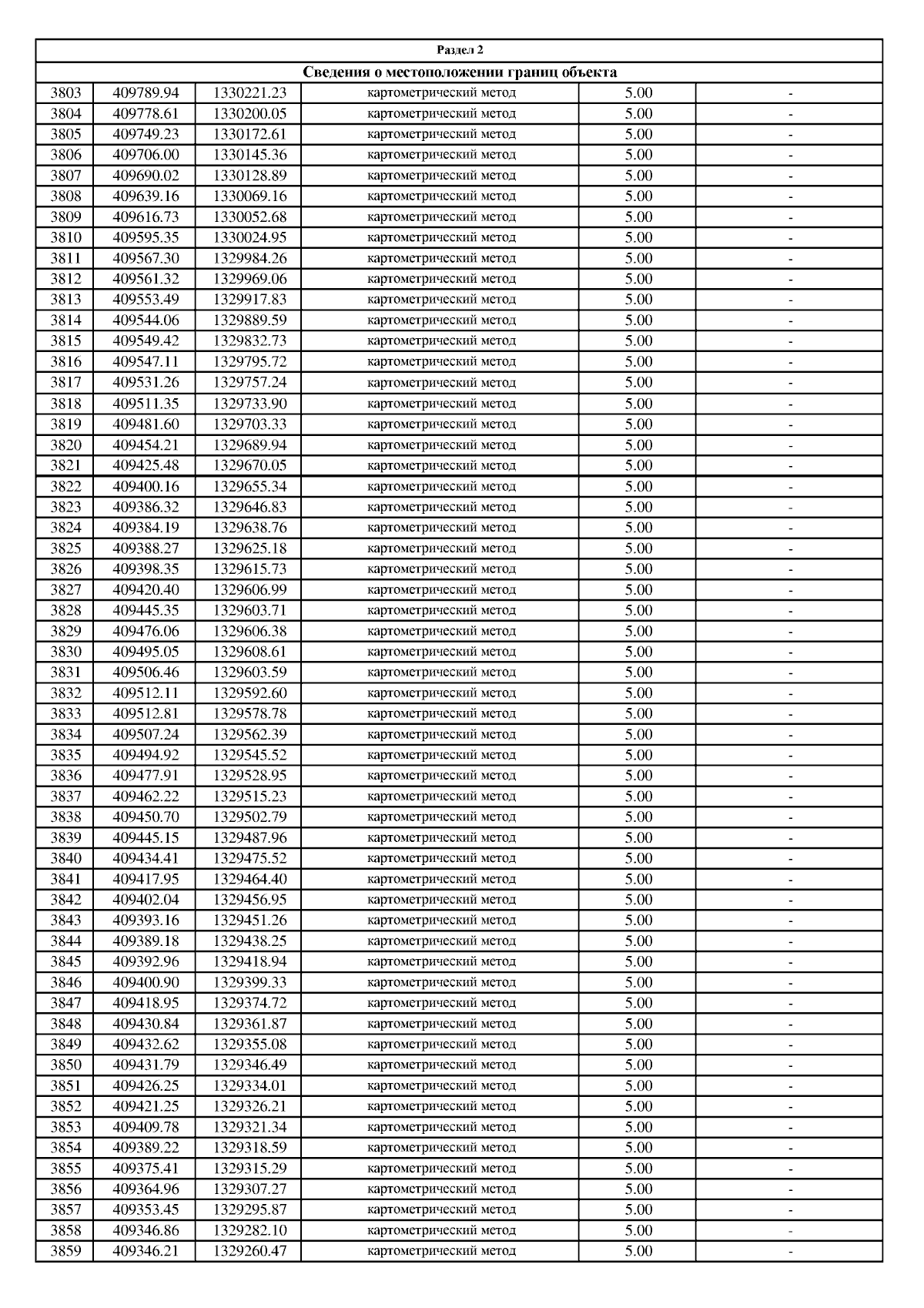 | Раздел 2 | | | | | |
|---|---|---|---|---|---|
| Сведения о местоположении границ объекта | | | | | |
| 3803 | 409789.94 | 1330221.23 | картометрический метод | 5.00 | - |
| 3804 | 409778.61 | 1330200.05 | картометрический метод | 5.00 | - |
| 3805 | 409749.23 | 1330172.61 | картометрический метод | 5.00 | - |
| 3806 | 409706.00 | 1330145.36 | картометрический метод | 5.00 | - |
| 3807 | 409690.02 | 1330128.89 | картометрический метод | 5.00 | - |
| 3808 | 409639.16 | 1330069.16 | картометрический метод | 5.00 | - |
| 3809 | 409616.73 | 1330052.68 | картометрический метод | 5.00 | - |
| 3810 | 409595.35 | 1330024.95 | картометрический метод | 5.00 | - |
| 3811 | 409567.30 | 1329984.26 | картометрический метод | 5.00 | - |
| 3812 | 409561.32 | 1329969.06 | картометрический метод | 5.00 | - |
| 3813 | 409553.49 | 1329917.83 | картометрический метод | 5.00 | - |
| 3814 | 409544.06 | 1329889.59 | картометрический метод | 5.00 | - |
| 3815 | 409549.42 | 1329832.73 | картометрический метод | 5.00 | - |
| 3816 | 409547.11 | 1329795.72 | картометрический метод | 5.00 | - |
| 3817 | 409531.26 | 1329757.24 | картометрический метод | 5.00 | - |
| 3818 | 409511.35 | 1329733.90 | картометрический метод | 5.00 | - |
| 3819 | 409481.60 | 1329703.33 | картометрический метод | 5.00 | - |
| 3820 | 409454.21 | 1329689.94 | картометрический метод | 5.00 | - |
| 3821 | 409425.48 | 1329670.05 | картометрический метод | 5.00 | - |
| 3822 | 409400.16 | 1329655.34 | картометрический метод | 5.00 | - |
| 3823 | 409386.32 | 1329646.83 | картометрический метод | 5.00 | - |
| 3824 | 409384.19 | 1329638.76 | картометрический метод | 5.00 | - |
| 3825 | 409388.27 | 1329625.18 | картометрический метод | 5.00 | - |
| 3826 | 409398.35 | 1329615.73 | картометрический метод | 5.00 | - |
| 3827 | 409420.40 | 1329606.99 | картометрический метод | 5.00 | - |
| 3828 | 409445.35 | 1329603.71 | картометрический метод | 5.00 | - |
| 3829 | 409476.06 | 1329606.38 | картометрический метод | 5.00 | - |
| 3830 | 409495.05 | 1329608.61 | картометрический метод | 5.00 | - |
| 3831 | 409506.46 | 1329603.59 | картометрический метод | 5.00 | - |
| 3832 | 409512.11 | 1329592.60 | картометрический метод | 5.00 | - |
| 3833 | 409512.81 | 1329578.78 | картометрический метод | 5.00 | - |
| 3834 | 409507.24 | 1329562.39 | картометрический метод | 5.00 | - |
| 3835 | 409494.92 | 1329545.52 | картометрический метод | 5.00 | - |
| 3836 | 409477.91 | 1329528.95 | картометрический метод | 5.00 | - |
| 3837 | 409462.22 | 1329515.23 | картометрический метод | 5.00 | - |
| 3838 | 409450.70 | 1329502.79 | картометрический метод | 5.00 | - |
| 3839 | 409445.15 | 1329487.96 | картометрический метод | 5.00 | - |
| 3840 | 409434.41 | 1329475.52 | картометрический метод | 5.00 | - |
| 3841 | 409417.95 | 1329464.40 | картометрический метод | 5.00 | - |
| 3842 | 409402.04 | 1329456.95 | картометрический метод | 5.00 | - |
| 3843 | 409393.16 | 1329451.26 | картометрический метод | 5.00 | - |
| 3844 | 409389.18 | 1329438.25 | картометрический метод | 5.00 | - |
| 3845 | 409392.96 | 1329418.94 | картометрический метод | 5.00 | - |
| 3846 | 409400.90 | 1329399.33 | картометрический метод | 5.00 | - |
| 3847 | 409418.95 | 1329374.72 | картометрический метод | 5.00 | - |
| 3848 | 409430.84 | 1329361.87 | картометрический метод | 5.00 | - |
| 3849 | 409432.62 | 1329355.08 | картометрический метод | 5.00 | - |
| 3850 | 409431.79 | 1329346.49 | картометрический метод | 5.00 | - |
| 3851 | 409426.25 | 1329334.01 | картометрический метод | 5.00 | - |
| 3852 | 409421.25 | 1329326.21 | картометрический метод | 5.00 | - |
| 3853 | 409409.78 | 1329321.34 | картометрический метод | 5.00 | - |
| 3854 | 409389.22 | 1329318.59 | картометрический метод | 5.00 | - |
| 3855 | 409375.41 | 1329315.29 | картометрический метод | 5.00 | - |
| 3856 | 409364.96 | 1329307.27 | картометрический метод | 5.00 | - |
| 3857 | 409353.45 | 1329295.87 | картометрический метод | 5.00 | - |
| 3858 | 409346.86 | 1329282.10 | картометрический метод | 5.00 | - |
| 3859 | 409346.21 | 1329260.47 | картометрический метод | 5.00 | - |